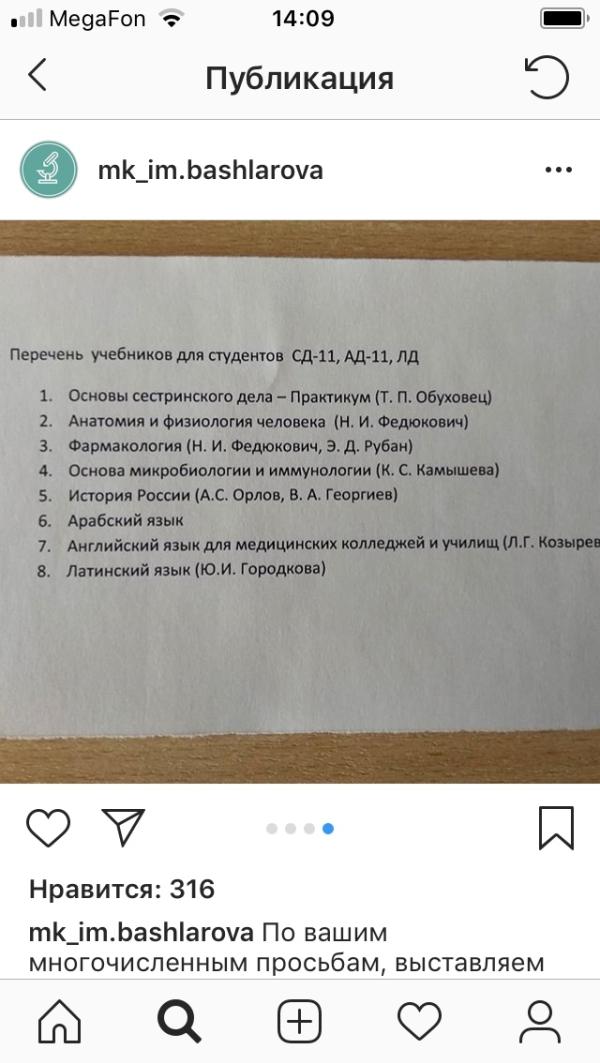 MegaFon 14:09

Публикация

mk_im.bashlarova

Перечень учебников для студентов СД-11, АД-11, ЛД

1. Основы сестринского дела – Практикум (Т. П. Обуховец)
2. Анатомия и физиология человека (Н. И. Федюкович)
3. Фармакология (Н. И. Федюкович, Э. Д. Рубан)
4. Основа микробиологии и иммунологии (К. С. Камышева)
5. История России (А.С. Орлов, В. А. Георгиев)
6. Арабский язык
7. Английский язык для медицинских колледжей и училищ (Л.Г. Козырев
8. Латинский язык (Ю.И. Городкова)

Нравится: 316

mk_im.bashlarova По вашим многочисленным просьбам, выставляем